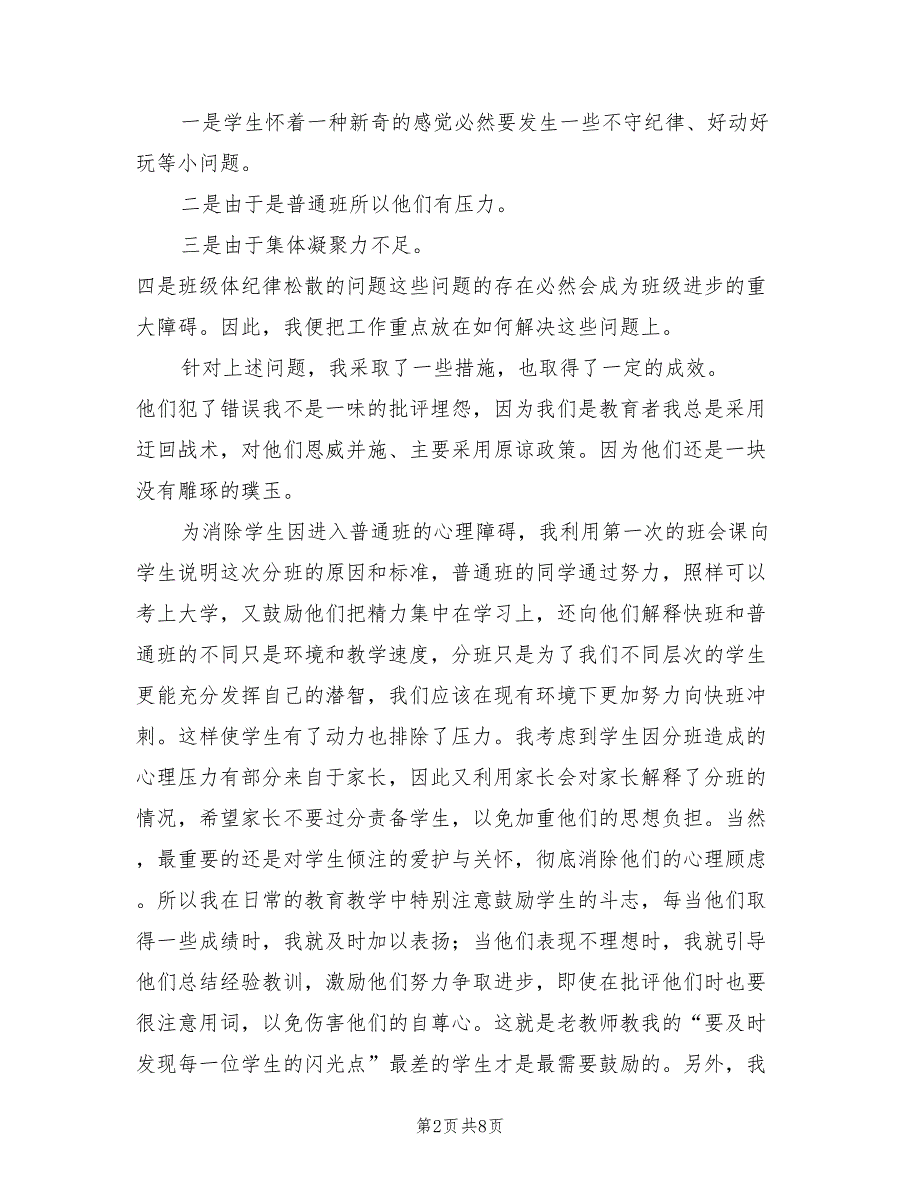 一是学生怀着一种新奇的感觉必然要发生一些不守纪律、好动好玩等小问题。

二是由于是普通班所以他们有压力。

三是由于集体凝聚力不足。

四是班级体纪律松散的问题这些问题的存在必然会成为班级进步的重大障碍。因此，我便把工作重点放在如何解决这些问题上。

针对上述问题，我采取了一些措施，也取得了一定的成效。

他们犯了错误我不是一味的批评埋怨，因为我们是教育者我总是采用迂回战术，对他们恩威并施、主要采用原谅政策。因为他们还是一块没有雕琢的璞玉。

为消除学生因进入普通班的心理障碍，我利用第一次的班会课向学生说明这次分班的原因和标准，普通班的同学通过努力，照样可以考上大学，又鼓励他们把精力集中在学习上，还向他们解释快班和普通班的不同只是环境和教学速度，分班只是为了我们不同层次的学生更能充分发挥自己的潜智，我们应该在现有环境下更加努力向快班冲刺。这样使学生有了动力也排除了压力。我考虑到学生因分班造成的心理压力有部分来自于家长，因此又利用家长会对家长解释了分班的情况，希望家长不要过分责备学生，以免加重他们的思想负担。当然，最重要的还是对学生倾注的爱护与关怀，彻底消除他们的心理顾虑。所以我在日常的教育教学中特别注意鼓励学生的斗志，每当他们取得一些成绩时，我就及时加以表扬；当他们表现不理想时，我就引导他们总结经验教训，激励他们努力争取进步，即使在批评他们时也要很注意用词，以免伤害他们的自尊心。这就是老教师教我的“要及时发现每一位学生的闪光点”最差的学生才是最需要鼓励的。另外，我

第2页 共8页